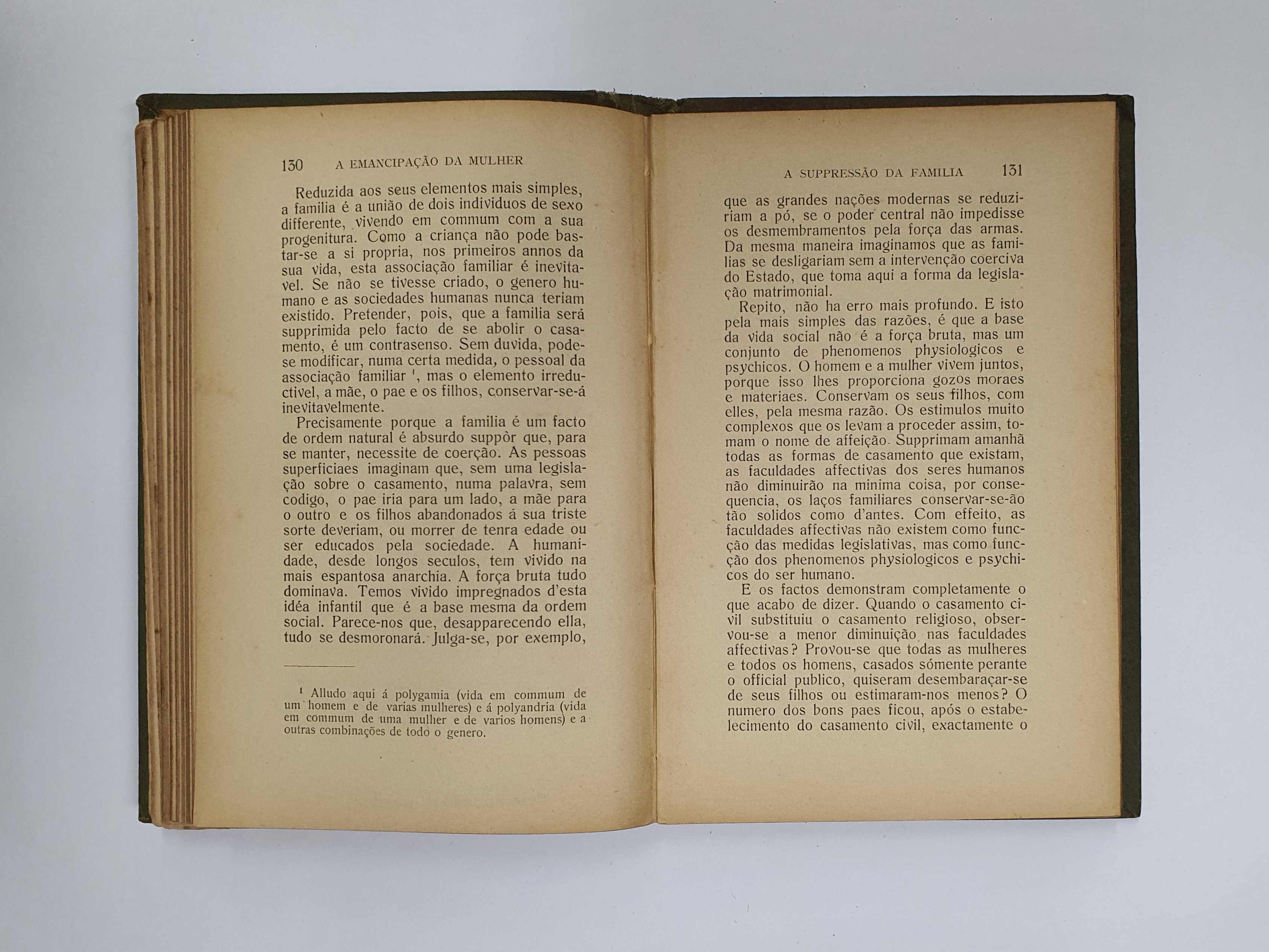 130 A EMANCIPAÇÃO DA MULHER

Reduzida aos seus elementos mais simples, a familia é a união de dois individuos de sexo differente, vivendo em commum com a sua progenitura. Como a criança não pode bastar-se a si propria, nos primeiros annos da sua vida, esta associação familiar é inevitavel. Se não se tivesse criado, o genero humano e as sociedades humanas nunca teriam existido. Pretender, pois, que a familia será supprimida pelo facto de se abolir o casamento, é um contrasenso. Sem duvida, pode-se modificar, numa certa medida, o pessoal da associação familiar $^1$, mas o elemento irreductivel, a mãe, o pae e os filhos, conservar-se-á inevitavelmente.

Precisamente porque a familia é um facto de ordem natural é absurdo suppôr que, para se manter, necessite de coerção. As pessoas superficiaes imaginam que, sem uma legislação sobre o casamento, numa palavra, sem codigo, o pae iria para um lado, a mãe para o outro e os filhos abandonados á sua triste sorte deveriam, ou morrer de tenra edade ou ser educados pela sociedade. A humanidade, desde longos seculos, tem vivido na mais espantosa anarchia. A força bruta tudo dominava. Temos vivido impregnados d'esta idéa infantil que é a base mesma da ordem social. Parece-nos que, desapparecendo ella, tudo se desmoronará. Julga-se, por exemplo,

$^1$ Alludo aqui á polygamia (vida em commum de um homem e de varias mulheres) e á polyandria (vida em commum de uma mulher e de varios homens) e a outras combinações de todo o genero.

A SUPPRESSÃO DA FAMILIA 131

que as grandes nações modernas se reduziriam a pó, se o poder central não impedisse os desmembramentos pela força das armas. Da mesma maneira imaginamos que as familias se desligariam sem a intervenção coerciva do Estado, que toma aqui a forma da legislação matrimonial.

Repito, não ha erro mais profundo. E isto pela mais simples das razões, é que a base da vida social não é a força bruta, mas um conjunto de phenomenos physiologicos e psychicos. O homem e a mulher vivem juntos, porque isso lhes proporciona gozos moraes e materiaes. Conservam os seus filhos, com elles, pela mesma razão. Os estimulos muito complexos que os levam a proceder assim, tomam o nome de affeição. Supprimam amanhã todas as formas de casamento que existam, as faculdades affectivas dos seres humanos não diminuirão na minima coisa, por consequencia, os laços familiares conservar-se-ão tão solidos como d'antes. Com effeito, as faculdades affectivas não existem como funcção das medidas legislativas, mas como funcção dos phenomenos physiologicos e psychicos do ser humano.

E os factos demonstram completamente o que acabo de dizer. Quando o casamento civil substituiu o casamento religioso, observou-se a menor diminuição nas faculdades affectivas? Provou-se que todas as mulheres e todos os homens, casados sómente perante o official publico, quiseram desembaraçar-se de seus filhos ou estimaram-nos menos? O numero dos bons paes ficou, após o estabelecimento do casamento civil, exactamente o